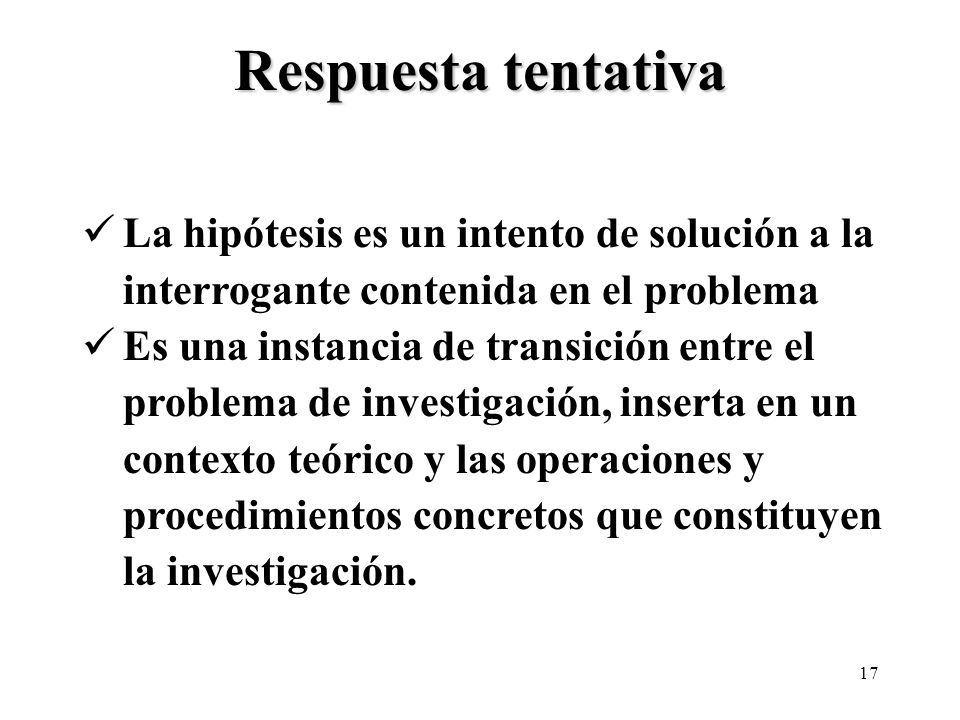 Respuesta tentativa

✓ La hipótesis es un intento de solución a la interrogante contenida en el problema
✓ Es una instancia de transición entre el problema de investigación, inserta en un contexto teórico y las operaciones y procedimientos concretos que constituyen la investigación.

17